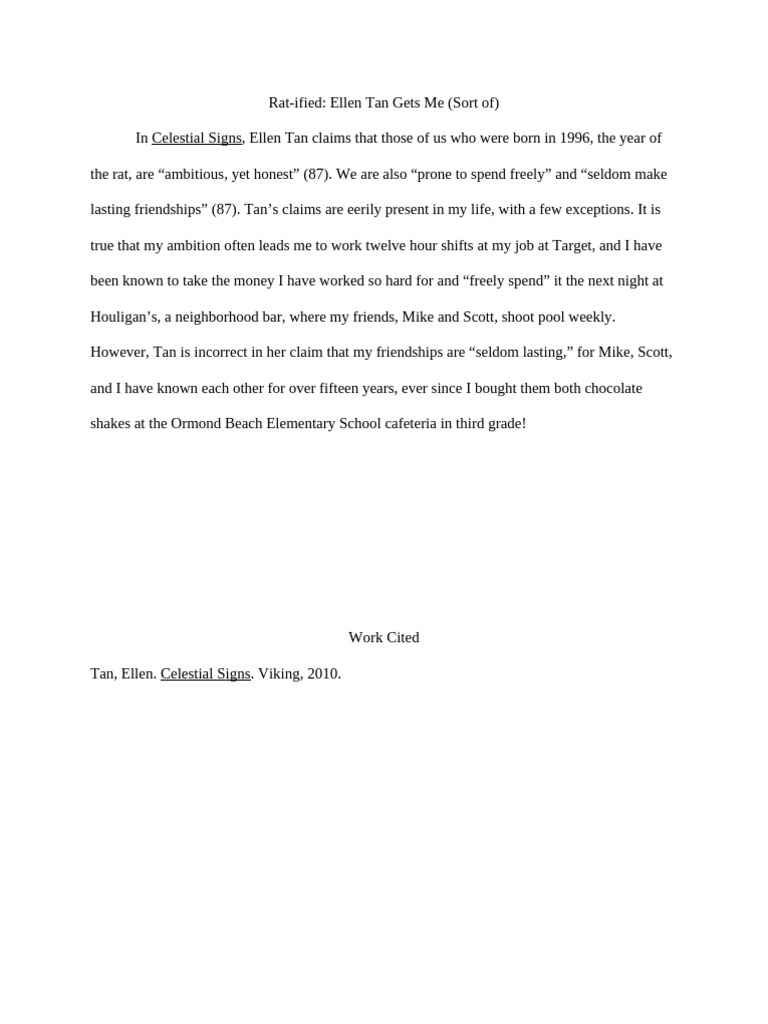 Rat-ified: Ellen Tan Gets Me (Sort of)

In Celestial Signs, Ellen Tan claims that those of us who were born in 1996, the year of the rat, are “ambitious, yet honest” (87). We are also “prone to spend freely” and “seldom make lasting friendships” (87). Tan’s claims are eerily present in my life, with a few exceptions. It is true that my ambition often leads me to work twelve hour shifts at my job at Target, and I have been known to take the money I have worked so hard for and “freely spend” it the next night at Houligan’s, a neighborhood bar, where my friends, Mike and Scott, shoot pool weekly. However, Tan is incorrect in her claim that my friendships are “seldom lasting,” for Mike, Scott, and I have known each other for over fifteen years, ever since I bought them both chocolate shakes at the Ormond Beach Elementary School cafeteria in third grade!

Work Cited

Tan, Ellen. Celestial Signs. Viking, 2010.